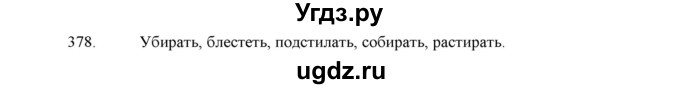 Угдз.ру

378. Убирать, блестеть, подстилать, собирать, растирать.

ugdz.ru